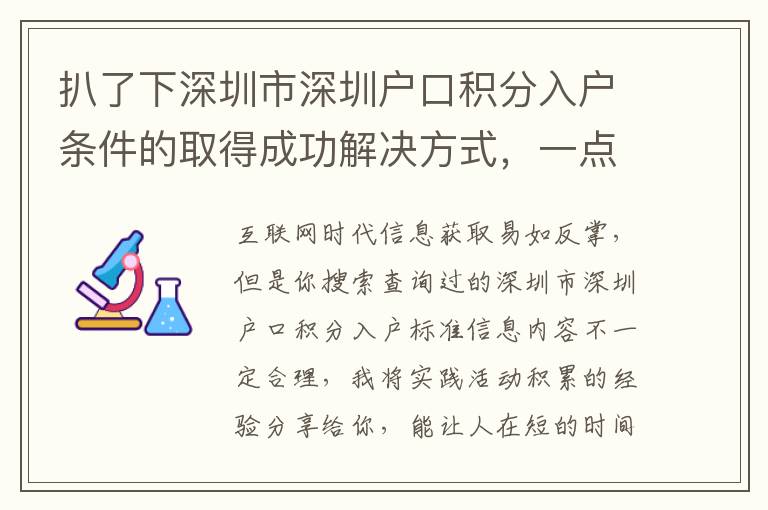 扒了下深圳市深圳户口积分入户条件的取得成功解决方式，一点

互联网时代信息获取易如反掌，但是你搜索查询过的深圳市深圳户口积分入户标准信息内容不一定合理，我将实践活动积累的经验分享给你，能让人在短的时间